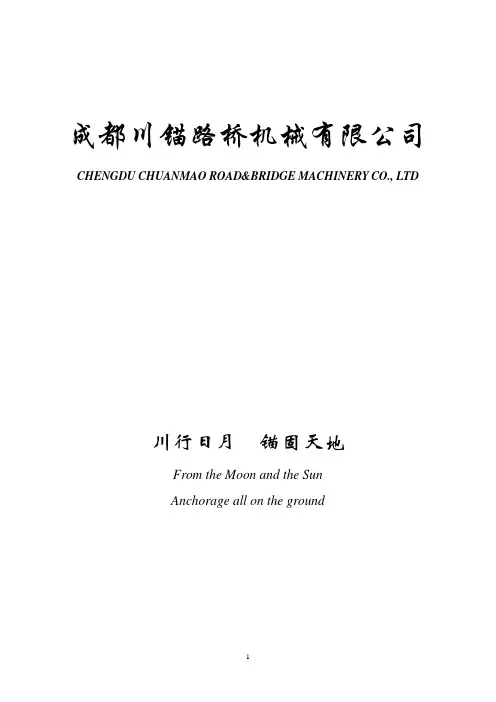 成都川锚路桥机械有限公司

CHENGDU CHUANMAO ROAD&BRIDGE MACHINERY CO., LTD

川行日月　锚固天地

From the Moon and the Sun

Anchorage all on the ground

1